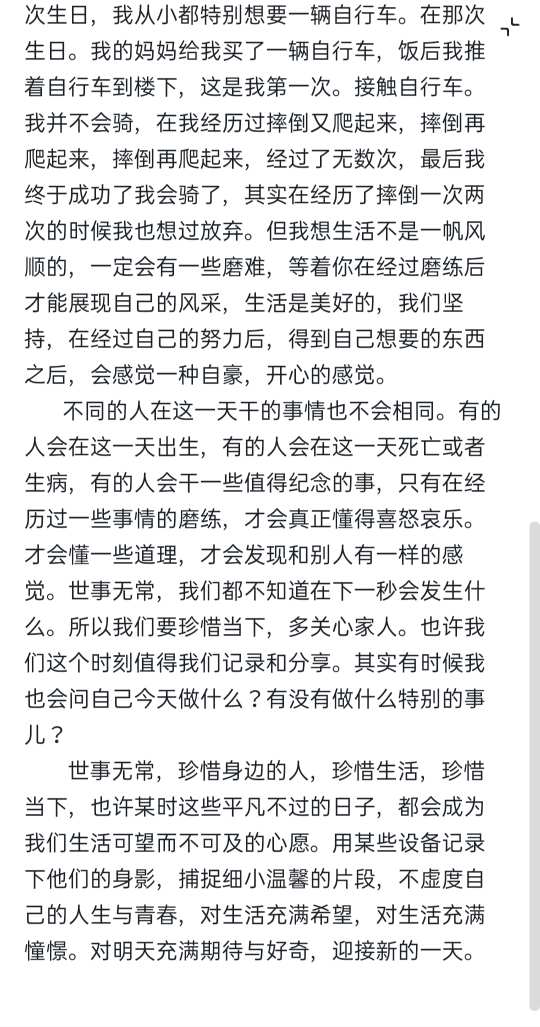 次生日，我从小都特别想要一辆自行车。在那次生日。我的妈妈给我买了一辆自行车，饭后我推着自行车到楼下，这是我第一次。接触自行车。我并不会骑，在我经历过摔倒又爬起来，摔倒再爬起来，摔倒再爬起来，经过了无数次，最后我终于成功了我会骑了，其实在经历了摔倒一次两次的时候我也想过放弃。但我想生活不是一帆风顺的，一定会有一些磨难，等着你在经过磨练后才能展现自己的风采，生活是美好的，我们坚持，在经过自己的努力后，得到自己想要的东西之后，会感觉一种自豪，开心的感觉。

不同的人在这一天干的事情也不会相同。有的人会在这一天出生，有的人会在这一天死亡或者生病，有的人会干一些值得纪念的事，只有在经历过一些事情的磨练，才会真正懂得喜怒哀乐。才会懂一些道理，才会发现和别人有一样的感觉。世事无常，我们都不知道在下一秒会发生什么。所以我们要珍惜当下，多关心家人。也许我们这个时刻值得我们记录和分享。其实有时候我也会问自己今天做什么？有没有做什么特别的事儿？

世事无常，珍惜身边的人，珍惜生活，珍惜当下，也许某时这些平凡不过的日子，都会成为我们生活可望而不可及的心愿。用某些设备记录下他们的身影，捕捉细小温馨的片段，不虚度自己的人生与青春，对生活充满希望，对生活充满憧憬。对明天充满期待与好奇，迎接新的一天。